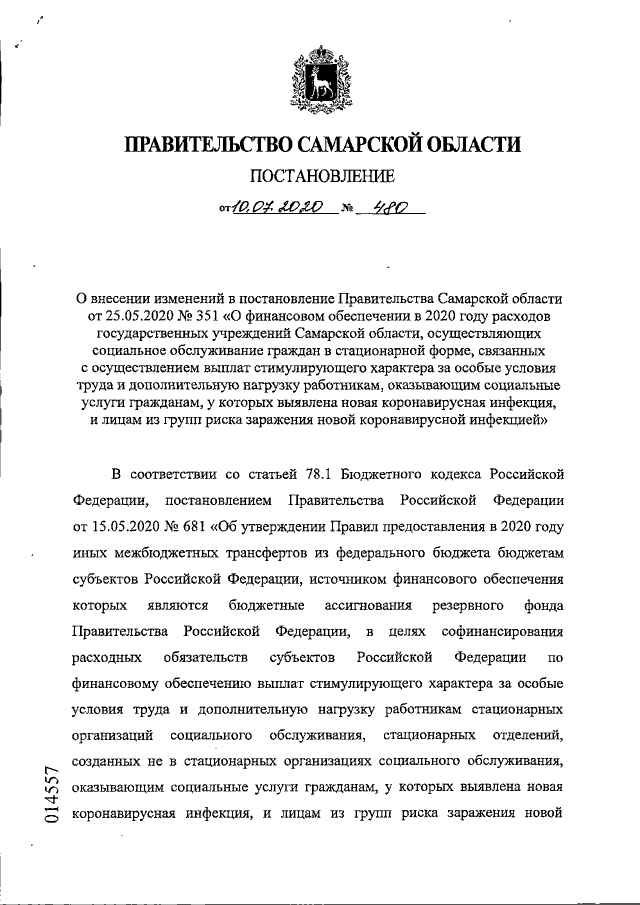 ПРАВИТЕЛЬСТВО САМАРСКОЙ ОБЛАСТИ

ПОСТАНОВЛЕНИЕ

от 10.07.2020 № 480

О внесении изменений в постановление Правительства Самарской области от 25.05.2020 № 351 «О финансовом обеспечении в 2020 году расходов государственных учреждений Самарской области, осуществляющих социальное обслуживание граждан в стационарной форме, связанных с осуществлением выплат стимулирующего характера за особые условия труда и дополнительную нагрузку работникам, оказывающим социальные услуги гражданам, у которых выявлена новая коронавирусная инфекция, и лицам из групп риска заражения новой коронавирусной инфекцией»

В соответствии со статьей 78.1 Бюджетного кодекса Российской Федерации, постановлением Правительства Российской Федерации от 15.05.2020 № 681 «Об утверждении Правил предоставления в 2020 году иных межбюджетных трансфертов из федерального бюджета бюджетам субъектов Российской Федерации, источником финансового обеспечения которых являются бюджетные ассигнования резервного фонда Правительства Российской Федерации, в целях софинансирования расходных обязательств субъектов Российской Федерации по финансовому обеспечению выплат стимулирующего характера за особые условия труда и дополнительную нагрузку работникам стационарных организаций социального обслуживания, стационарных отделений, созданных не в стационарных организациях социального обслуживания, оказывающим социальные услуги гражданам, у которых выявлена новая коронавирусная инфекция, и лицам из групп риска заражения новой

014557